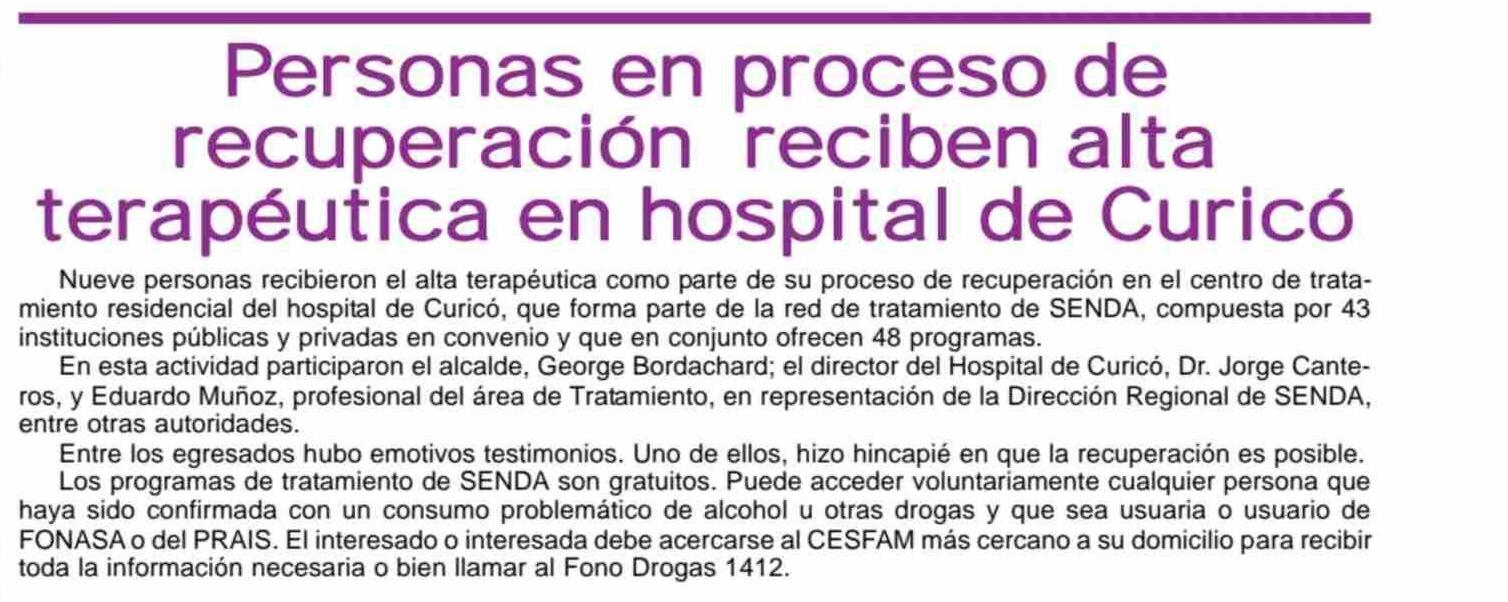 Personas en proceso de recuperación reciben alta terapéutica en hospital de Curicó

Nueve personas recibieron el alta terapéutica como parte de su proceso de recuperación en el centro de tratamiento residencial del hospital de Curicó, que forma parte de la red de tratamiento de SENDA, compuesta por 43 instituciones públicas y privadas en convenio y que en conjunto ofrecen 48 programas.

En esta actividad participaron el alcalde, George Bordachard; el director del Hospital de Curicó, Dr. Jorge Canteros, y Eduardo Muñoz, profesional del área de Tratamiento, en representación de la Dirección Regional de SENDA, entre otras autoridades.

Entre los egresados hubo emotivos testimonios. Uno de ellos, hizo hincapié en que la recuperación es posible.

Los programas de tratamiento de SENDA son gratuitos. Puede acceder voluntariamente cualquier persona que haya sido confirmada con un consumo problemático de alcohol u otras drogas y que sea usuaria o usuario de FONASA o del PRAIS. El interesado o interesada debe acercarse al CESFAM más cercano a su domicilio para recibir toda la información necesaria o bien llamar al Fono Drogas 1412.